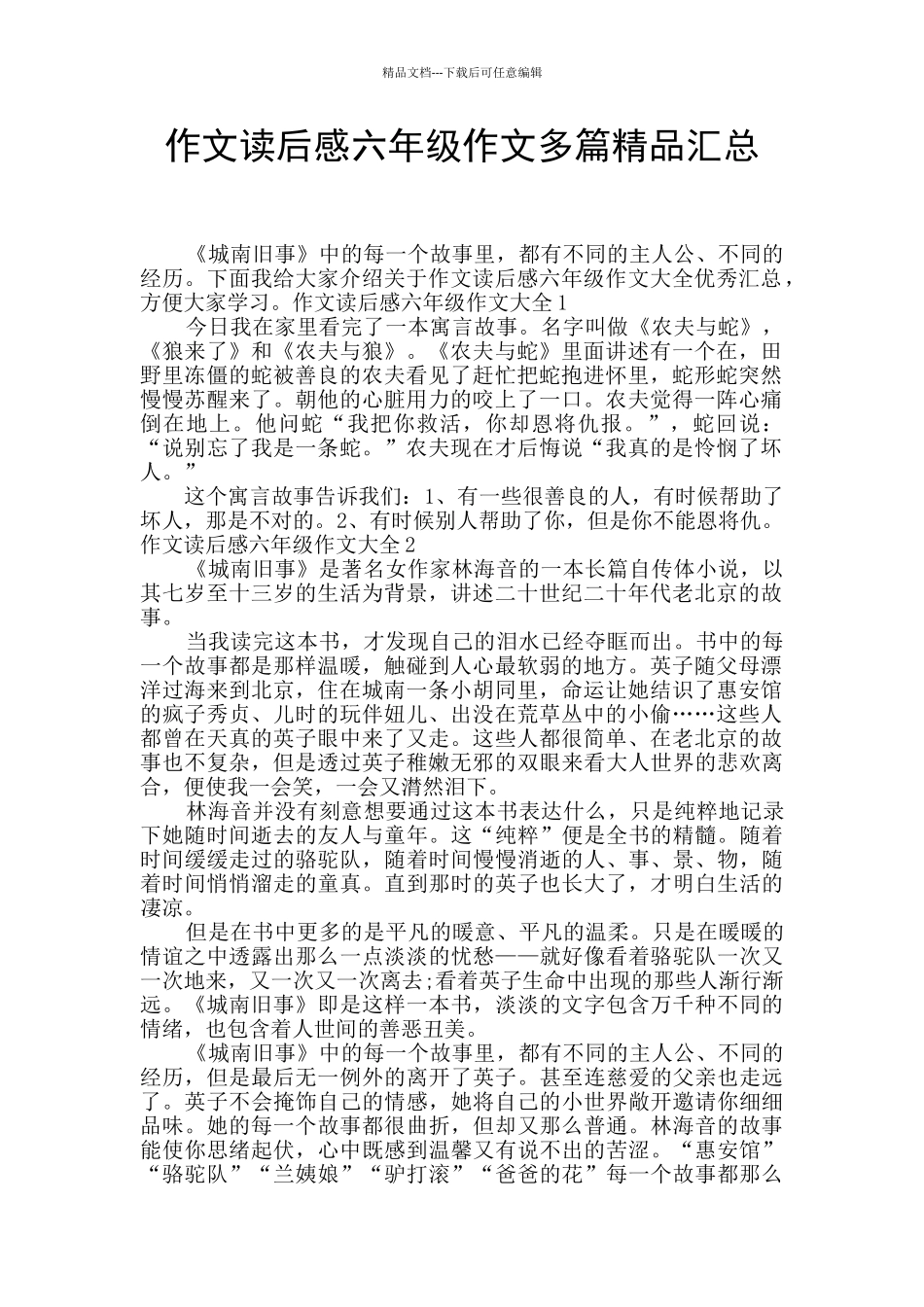 精品文档---下载后可任意编辑

作文读后感六年级作文多篇精品汇总

《城南旧事》中的每一个故事里，都有不同的主人公、不同的经历。下面我给大家介绍关于作文读后感六年级作文大全优秀汇总，方便大家学习。作文读后感六年级作文大全1

今日我在家里看完了一本寓言故事。名字叫做《农夫与蛇》，《狼来了》和《农夫与狼》。《农夫与蛇》里面讲述有一个在，田野里冻僵的蛇被善良的农夫看见了赶忙把蛇抱进怀里，蛇形蛇突然慢慢苏醒来了。朝他的心脏用力的咬上了一口。农夫觉得一阵心痛倒在地上。他问蛇“我把你救活，你却恩将仇报。”，蛇回说：“说别忘了我是一条蛇。”农夫现在才后悔说“我真的是怜悯了坏人。”

这个寓言故事告诉我们：1、有一些很善良的人，有时候帮助了坏人，那是不对的。2、有时候别人帮助了你，但是你不能恩将仇。作文读后感六年级作文大全2

《城南旧事》是著名女作家林海音的一本长篇自传体小说，以其七岁至十三岁的生活为背景，讲述二十世纪二十年代老北京的故事。

当我读完这本书，才发现自己的泪水已经夺眶而出。书中的每一个故事都是那样温暖，触碰到人心最软弱的地方。英子随父母漂洋过海来到北京，住在城南一条小胡同里，命运让她结识了惠安馆的疯子秀贞、儿时的玩伴妞儿、出没在荒草丛中的小偷……这些人都曾在天真的英子眼中来了又走。这些人都很简单、在老北京的故事也不复杂，但是透过英子稚嫩无邪的双眼来看大人世界的悲欢离合，便使我一会笑，一会又潸然泪下。

林海音并没有刻意想要通过这本书表达什么，只是纯粹地记录下她随时间逝去的友人与童年。这“纯粹”便是全书的精髓。随着时间缓缓走过的骆驼队，随着时间慢慢消逝的人、事、景、物，随着时间悄悄溜走的童真。直到那时的英子也长大了，才明白生活的凄凉。

但是在书中更多的是平凡的暖意、平凡的温柔。只是在暖暖的情谊之中透露出那么一点淡淡的忧愁——就好像看着骆驼队一次又一次地来，又一次又一次离去;看着英子生命中出现的那些人渐行渐远。《城南旧事》即是这样一本书，淡淡的文字包含万千种不同的情绪，也包含着人世间的善恶丑美。

《城南旧事》中的每一个故事里，都有不同的主人公、不同的经历，但是最后无一例外的离开了英子。甚至连慈爱的父亲也走远了。英子不会掩饰自己的情感，她将自己的小世界敞开邀请你细细品味。她的每一个故事都很曲折，但却又那么普通。林海音的故事能使你思绪起伏，心中既感到温馨又有说不出的苦涩。“惠安馆”“骆驼队”“兰姨娘”“驴打滚”“爸爸的花”每一个故事都那么